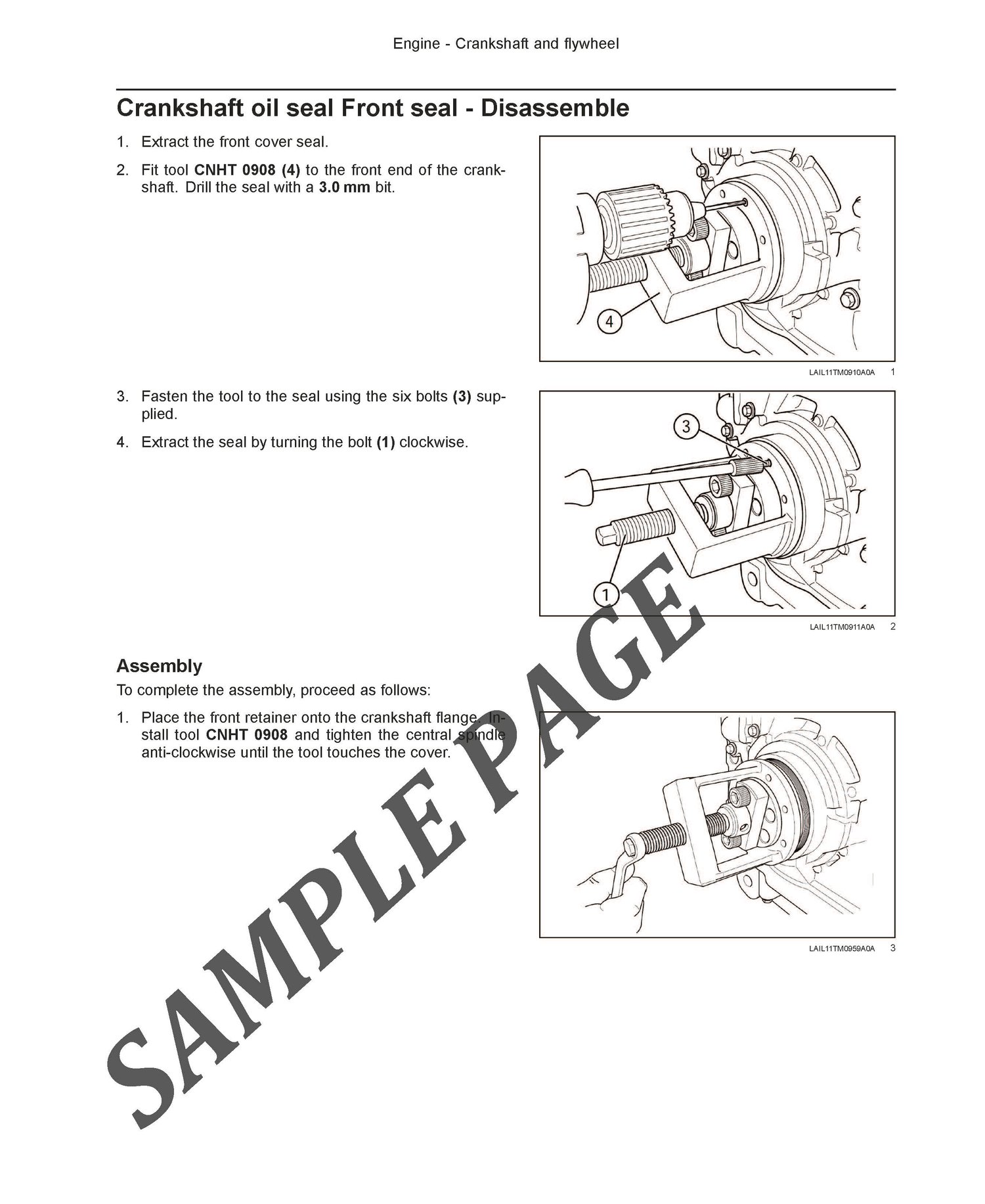 Engine - Crankshaft and flywheel

Crankshaft oil seal Front seal - Disassemble

1. Extract the front cover seal.

2. Fit tool CNHT 0908 (4) to the front end of the crankshaft. Drill the seal with a 3.0 mm bit.

4

LAIL11TM0910A0A 1

3. Fasten the tool to the seal using the six bolts (3) supplied.

4. Extract the seal by turning the bolt (1) clockwise.

3

1

LAIL11TM0911A0A 2

Assembly

To complete the assembly, proceed as follows:

1. Place the front retainer onto the crankshaft flange. Install tool CNHT 0908 and tighten the central spindle anti-clockwise until the tool touches the cover.

LAIL11TM0959A0A 3

SAMPLE PAGE